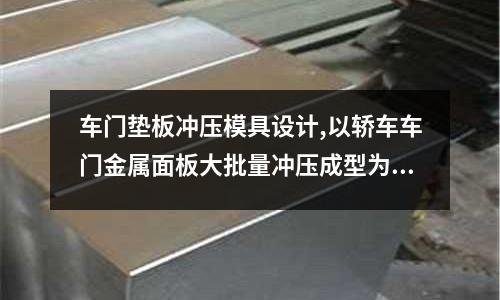 车门垫板冲压模具设计,以轿车车门金属面板大批量冲压成型为...